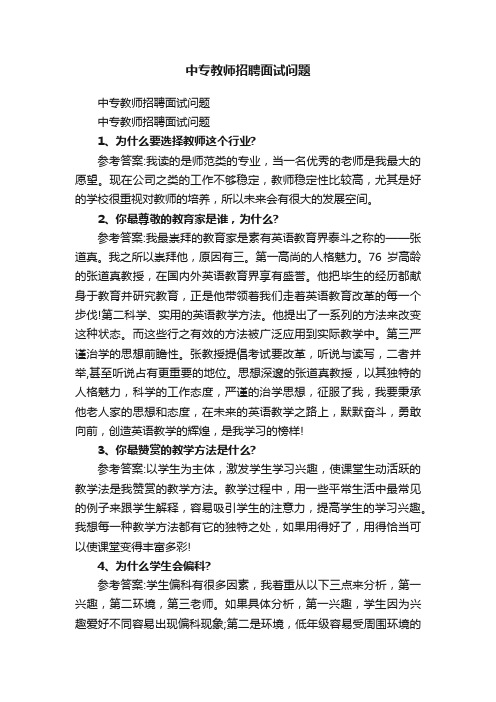 中专教师招聘面试问题

中专教师招聘面试问题

中专教师招聘面试问题

1、为什么要选择教师这个行业?

参考答案:我读的是师范类的专业，当一名优秀的老师是我最大的愿望。现在公司之类的工作不够稳定，教师稳定性比较高，尤其是好的学校很重视对教师的培养，所以未来会有很大的发展空间。

2、你最尊敬的教育家是谁，为什么?

参考答案:我最崇拜的教育家是素有英语教育界泰斗之称的——张道真。我之所以崇拜他，原因有三。第一高尚的人格魅力。76 岁高龄的张道真教授，在国内外英语教育界享有盛誉。他把毕生的经历都献身于教育并研究教育，正是他带领着我们走着英语教育改革的每一个步伐!第二科学、实用的英语教学方法。他提出了一系列的方法来改变这种状态。而这些行之有效的方法被广泛应用到实际教学中。第三严谨治学的思想前瞻性。张教授提倡考试要改革，听说与读写，二者并举,甚至听说占有更重要的地位。思想深邃的张道真教授，以其独特的人格魅力，科学的工作态度，严谨的治学思想，征服了我，我要秉承他老人家的思想和态度，在未来的英语教学之路上，默默奋斗，勇敢向前，创造英语教学的辉煌，是我学习的榜样!

3、你最赞赏的教学方法是什么?

参考答案:以学生为主体，激发学生学习兴趣，使课堂生动活跃的教学法是我赞赏的教学方法。教学过程中，用一些平常生活中最常见的例子来跟学生解释，容易吸引学生的注意力，提高学生的学习兴趣。我想每一种教学方法都有它的独特之处，如果用得好了，用得恰当可以使课堂变得丰富多彩!

4、为什么学生会偏科?

参考答案:学生偏科有很多因素，我着重从以下三点来分析，第一兴趣，第二环境，第三老师。如果具体分析，第一兴趣，学生因为兴趣爱好不同容易出现偏科现象;第二是环境，低年级容易受周围环境的